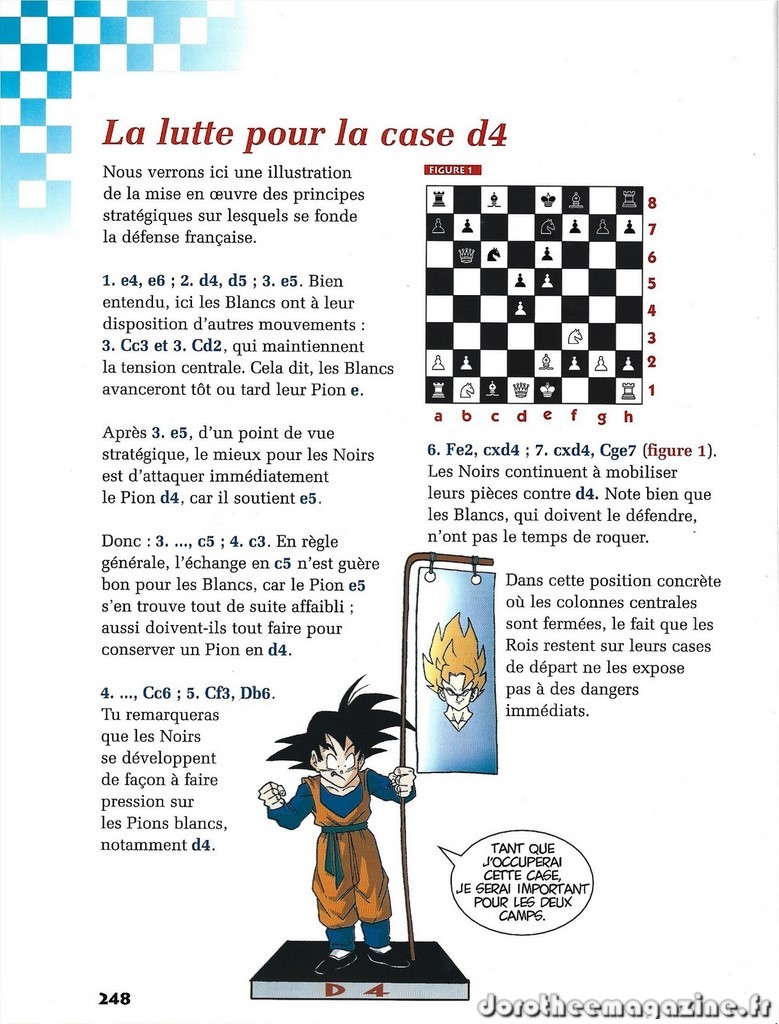 La lutte pour la case d4

Nous verrons ici une illustration de la mise en œuvre des principes stratégiques sur lesquels se fonde la défense française.

1. e4, e6 ; 2. d4, d5 ; 3. e5. Bien entendu, ici les Blancs ont à leur disposition d'autres mouvements : 3. Cc3 et 3. Cd2, qui maintiennent la tension centrale. Cela dit, les Blancs avanceront tôt ou tard leur Pion e.

Après 3. e5, d'un point de vue stratégique, le mieux pour les Noirs est d'attaquer immédiatement le Pion d4, car il soutient e5.

Donc : 3. ..., c5 ; 4. c3. En règle générale, l'échange en c5 n'est guère bon pour les Blancs, car le Pion e5 s'en trouve tout de suite affaibli ; aussi doivent-ils tout faire pour conserver un Pion en d4.

4. ..., Cc6 ; 5. Cf3, Db6. Tu remarqueras que les Noirs se développent de façon à faire pression sur les Pions blancs, notamment d4.

FIGURE 1

8
7
6
5
4
3
2
1
a b c d e f g h

6. Fe2, cxd4 ; 7. cxd4, Cge7 (figure 1). Les Noirs continuent à mobiliser leurs pièces contre d4. Note bien que les Blancs, qui doivent le défendre, n'ont pas le temps de roquer.

Dans cette position concrète où les colonnes centrales sont fermées, le fait que les Rois restent sur leurs cases de départ ne les expose pas à des dangers immédiats.

TANT QUE J'OCCUPERAI CETTE CASE, JE SERAI IMPORTANT POUR LES DEUX CAMPS.

D 4

248

dorotheemagazine.fr